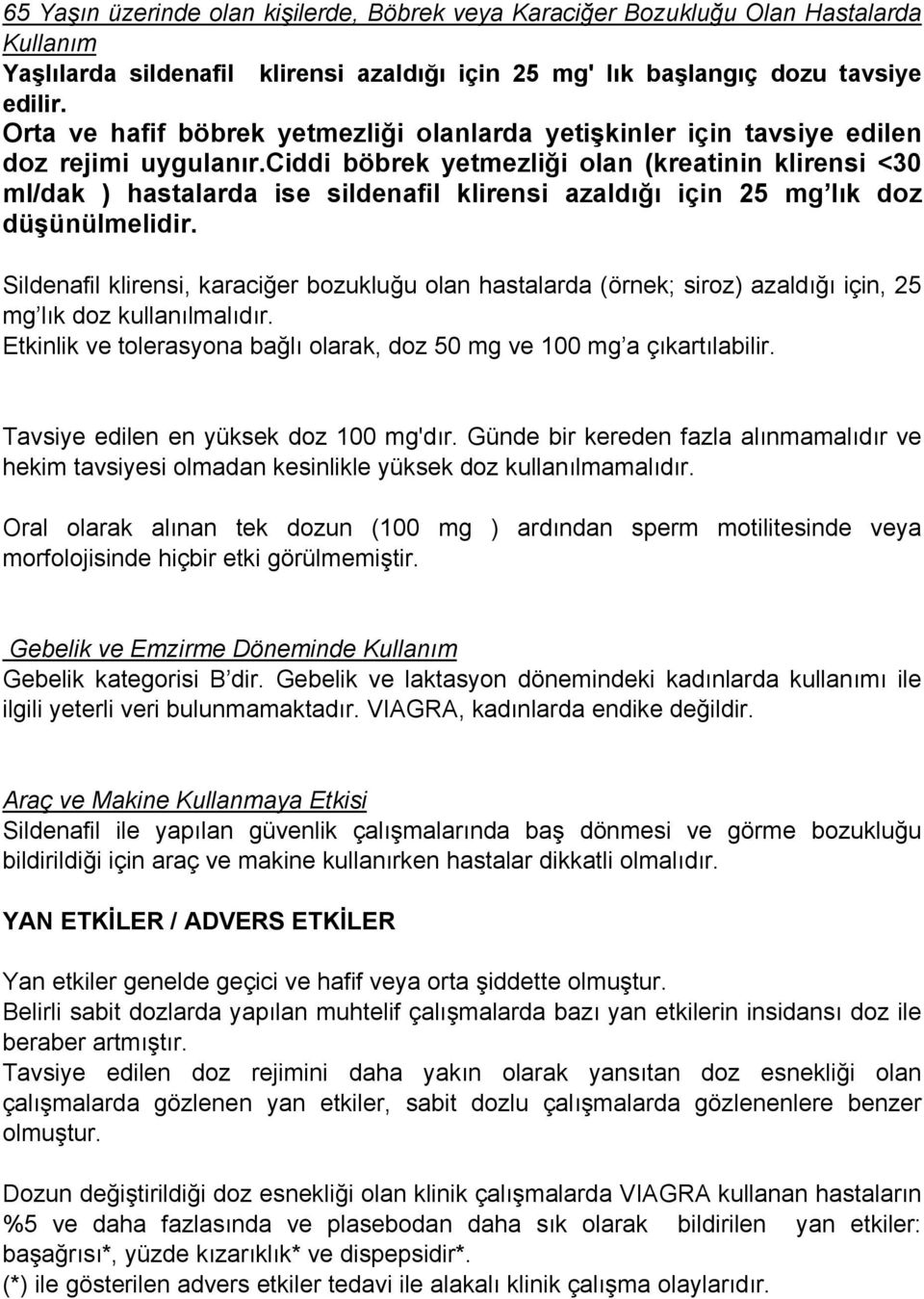 65 Yaşın üzerinde olan kişilerde, Böbrek veya Karaciğer Bozukluğu Olan Hastalarda Kullanım
Yaşlılarda sildenafil klirensi azaldığı için 25 mg' lık başlangıç dozu tavsiye edilir.
Orta ve hafif böbrek yetmezliği olanlarda yetişkinler için tavsiye edilen doz rejimi uygulanır.ciddi böbrek yetmezliği olan (kreatinin klirensi <30 ml/dak ) hastalarda ise sildenafil klirensi azaldığı için 25 mg'lık doz düşünülmelidir.

Sildenafil klirensi, karaciğer bozukluğu olan hastalarda (örnek; siroz) azaldığı için, 25 mg'lık doz kullanılmalıdır.
Etkinlik ve tolerasyona bağlı olarak, doz 50 mg ve 100 mg'a çıkartılabilir.

Tavsiye edilen en yüksek doz 100 mg'dır. Günde bir kereden fazla alınmamalıdır ve hekim tavsiyesi olmadan kesinlikle yüksek doz kullanılmamalıdır.

Oral olarak alınan tek dozun (100 mg ) ardından sperm motilitesinde veya morfolojisinde hiçbir etki görülmemiştir.

Gebelik ve Emzirme Döneminde Kullanım
Gebelik kategorisi B'dir. Gebelik ve laktasyon dönemindeki kadınlarda kullanımı ile ilgili yeterli veri bulunmamaktadır. VIAGRA, kadınlarda endike değildir.

Araç ve Makine Kullanmaya Etkisi
Sildenafil ile yapılan güvenlik çalışmalarında baş dönmesi ve görme bozukluğu bildirildiği için araç ve makine kullanırken hastalar dikkatli olmalıdır.

YAN ETKİLER / ADVERS ETKİLER

Yan etkiler genelde geçici ve hafif veya orta şiddette olmuştur.
Belirli sabit dozlarda yapılan muhtelif çalışmalarda bazı yan etkilerin insidansı doz ile beraber artmıştır.
Tavsiye edilen doz rejimini daha yakın olarak yansıtan doz esnekliği olan çalışmalarda gözlenen yan etkiler, sabit dozlu çalışmalarda gözlenenlere benzer olmuştur.

Dozun değiştirildiği doz esnekliği olan klinik çalışmalarda VIAGRA kullanan hastaların %5 ve daha fazlasında ve plasebodan daha sık olarak bildirilen yan etkiler: başağrısı*, yüzde kızarıklık* ve dispepsidir*.
(*) ile gösterilen advers etkiler tedavi ile alakalı klinik çalışma olaylarıdır.